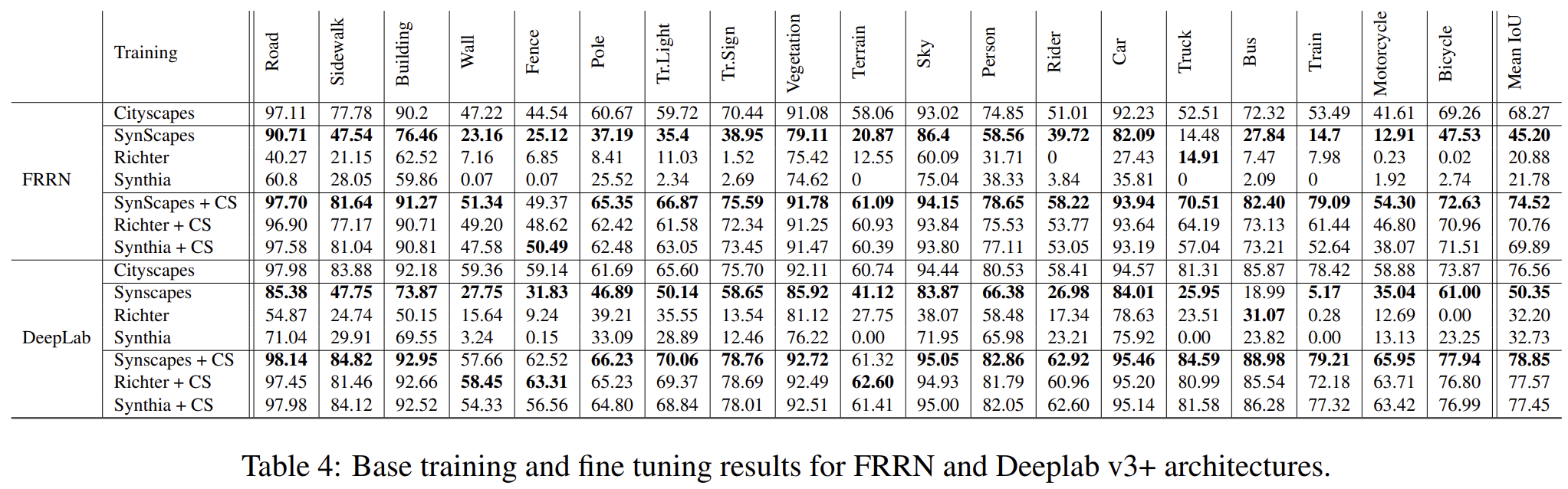 |  | Training | Road | Sidewalk | Building | Wall | Fence | Pole | Tr.Light | Tr.Sign | Vegetation | Terrain | Sky | Person | Rider | Car | Truck | Bus | Train | Motorcycle | Bicycle | Mean IoU |
|---|---|---|---|---|---|---|---|---|---|---|---|---|---|---|---|---|---|---|---|---|---|
| FRRN | Cityscapes | 97.11 | 77.78 | 90.2 | 47.22 | 44.54 | 60.67 | 59.72 | 70.44 | 91.08 | 58.06 | 93.02 | 74.85 | 51.01 | 92.23 | 52.51 | 72.32 | 53.49 | 41.61 | 69.26 | 68.27 |
|  | SynScapes | 90.71 | 47.54 | 76.46 | 23.16 | 25.12 | 37.19 | 35.4 | 38.95 | 79.11 | 20.87 | 86.4 | 58.56 | 39.72 | 82.09 | 14.48 | 27.84 | 14.7 | 12.91 | 47.53 | 45.20 |
|  | Richter | 40.27 | 21.15 | 62.52 | 7.16 | 6.85 | 8.41 | 11.03 | 1.52 | 75.42 | 12.55 | 60.09 | 31.71 | 0 | 27.43 | 14.91 | 7.47 | 7.98 | 0.23 | 0.02 | 20.88 |
|  | Synthia | 60.8 | 28.05 | 59.86 | 0.07 | 0.07 | 25.52 | 2.34 | 2.69 | 74.62 | 0 | 75.04 | 38.33 | 3.84 | 35.81 | 0 | 2.09 | 0 | 1.92 | 2.74 | 21.78 |
|  | SynScapes + CS | 97.70 | 81.64 | 91.27 | 51.34 | 49.37 | 65.35 | 66.87 | 75.59 | 91.78 | 61.09 | 94.15 | 78.65 | 58.22 | 93.94 | 70.51 | 82.40 | 79.09 | 54.30 | 72.63 | 74.52 |
|  | Richter + CS | 96.90 | 77.17 | 90.71 | 49.20 | 48.62 | 62.42 | 61.58 | 72.34 | 91.25 | 60.93 | 93.84 | 75.53 | 53.77 | 93.64 | 64.19 | 73.13 | 61.44 | 46.80 | 70.96 | 70.76 |
|  | Synthia + CS | 97.58 | 81.04 | 90.81 | 47.58 | 50.49 | 62.48 | 63.05 | 73.45 | 91.47 | 60.39 | 93.80 | 77.11 | 53.05 | 93.19 | 57.04 | 73.21 | 52.64 | 38.07 | 71.51 | 69.89 |
| DeepLab | Cityscapes | 97.98 | 83.88 | 92.18 | 59.36 | 59.14 | 61.69 | 65.60 | 75.70 | 92.11 | 60.74 | 94.44 | 80.53 | 58.41 | 94.57 | 81.31 | 85.87 | 78.42 | 58.88 | 73.87 | 76.56 |
|  | Synscapes | 85.38 | 47.75 | 73.87 | 27.75 | 31.83 | 46.89 | 50.14 | 58.65 | 85.92 | 41.12 | 83.87 | 66.38 | 26.98 | 84.01 | 25.95 | 18.99 | 5.17 | 35.04 | 61.00 | 50.35 |
|  | Richter | 54.87 | 24.74 | 50.15 | 15.64 | 9.24 | 39.21 | 35.55 | 13.54 | 81.12 | 27.75 | 38.07 | 58.48 | 17.34 | 78.63 | 23.51 | 31.07 | 0.28 | 12.69 | 0.00 | 32.20 |
|  | Synthia | 71.04 | 29.91 | 69.55 | 3.24 | 0.15 | 33.09 | 28.89 | 12.46 | 76.22 | 0.00 | 71.95 | 65.98 | 23.21 | 75.92 | 0.00 | 23.82 | 0.00 | 13.13 | 23.25 | 32.73 |
|  | Synscapes + CS | 98.14 | 84.82 | 92.95 | 57.66 | 62.52 | 66.23 | 70.06 | 78.76 | 92.72 | 61.32 | 95.05 | 82.86 | 62.92 | 95.46 | 84.59 | 88.98 | 79.21 | 65.95 | 77.94 | 78.85 |
|  | Richter + CS | 97.45 | 81.46 | 92.66 | 58.45 | 63.31 | 65.23 | 69.37 | 78.69 | 92.49 | 62.60 | 94.93 | 81.79 | 60.96 | 95.20 | 80.99 | 85.54 | 72.18 | 63.71 | 76.80 | 77.57 |
|  | Synthia + CS | 97.98 | 84.12 | 92.52 | 54.33 | 56.56 | 64.80 | 68.84 | 78.01 | 92.51 | 61.41 | 95.00 | 82.05 | 62.60 | 95.14 | 81.58 | 86.28 | 77.32 | 63.42 | 76.99 | 77.45 |

Table 4: Base training and fine tuning results for FRRN and Deeplab v3+ architectures.